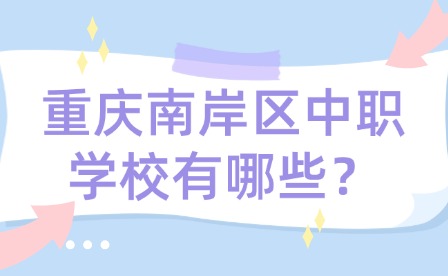 重庆南岸区中职学校有哪些？